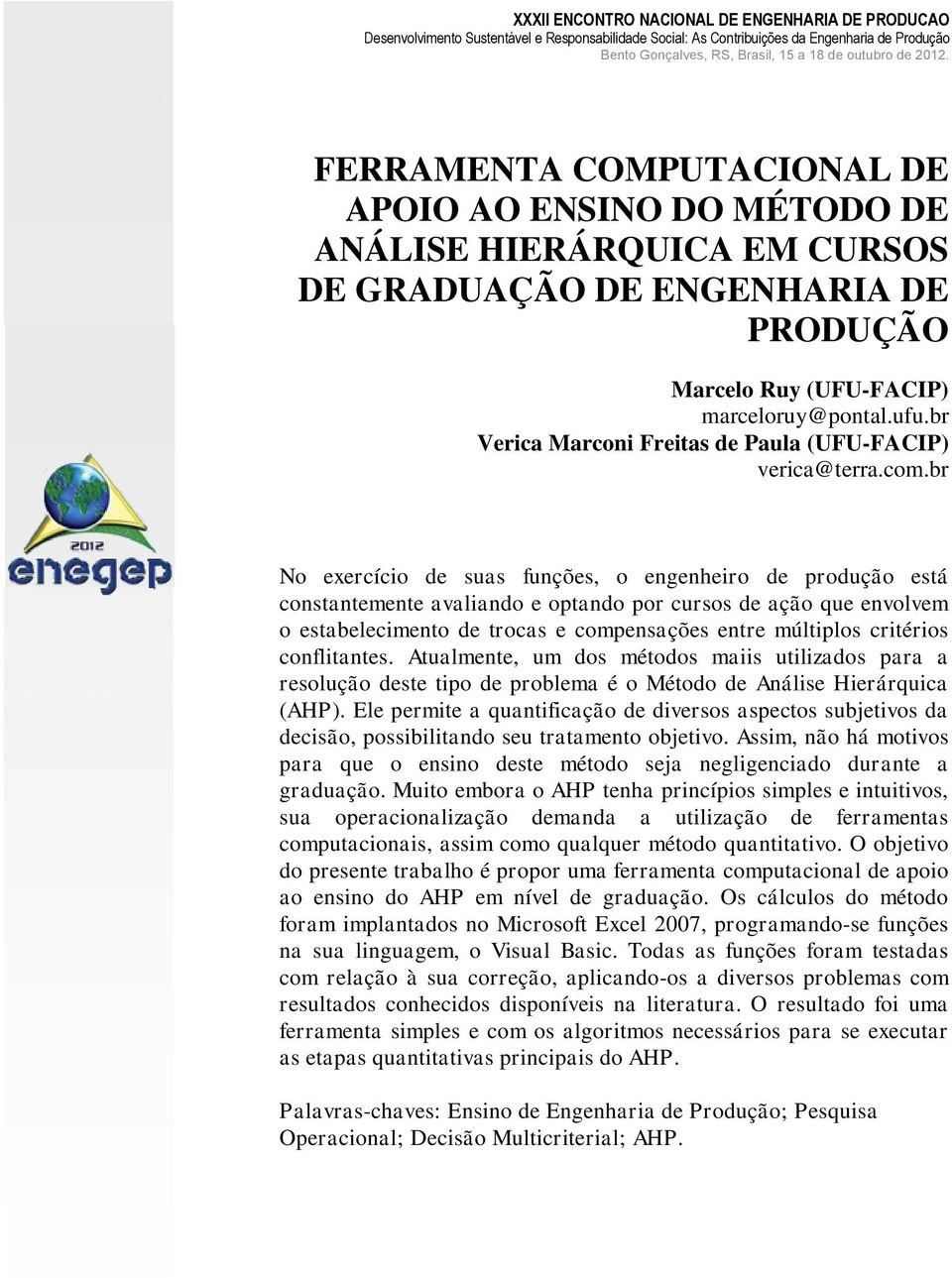 XXXII ENCONTRO NACIONAL DE ENGENHARIA DE PRODUCAO
Desenvolvimento Sustentável e Responsabilidade Social: As Contribuições da Engenharia de Produção
Bento Gonçalves, RS, Brasil, 15 a 18 de outubro de 2012.

FERRAMENTA COMPUTACIONAL DE APOIO AO ENSINO DO MÉTODO DE ANÁLISE HIERÁRQUICA EM CURSOS DE GRADUAÇÃO DE ENGENHARIA DE PRODUÇÃO

Marcelo Ruy (UFU-FACIP)
marceloruy@pontal.ufu.br
Verica Marconi Freitas de Paula (UFU-FACIP)
verica@terra.com.br

2012
enegep

No exercício de suas funções, o engenheiro de produção está constantemente avaliando e optando por cursos de ação que envolvem o estabelecimento de trocas e compensações entre múltiplos critérios conflitantes. Atualmente, um dos métodos maiis utilizados para a resolução deste tipo de problema é o Método de Análise Hierárquica (AHP). Ele permite a quantificação de diversos aspectos subjetivos da decisão, possibilitando seu tratamento objetivo. Assim, não há motivos para que o ensino deste método seja negligenciado durante a graduação. Muito embora o AHP tenha princípios simples e intuitivos, sua operacionalização demanda a utilização de ferramentas computacionais, assim como qualquer método quantitativo. O objetivo do presente trabalho é propor uma ferramenta computacional de apoio ao ensino do AHP em nível de graduação. Os cálculos do método foram implantados no Microsoft Excel 2007, programando-se funções na sua linguagem, o Visual Basic. Todas as funções foram testadas com relação à sua correção, aplicando-os a diversos problemas com resultados conhecidos disponíveis na literatura. O resultado foi uma ferramenta simples e com os algoritmos necessários para se executar as etapas quantitativas principais do AHP.

Palavras-chaves: Ensino de Engenharia de Produção; Pesquisa Operacional; Decisão Multicriterial; AHP.